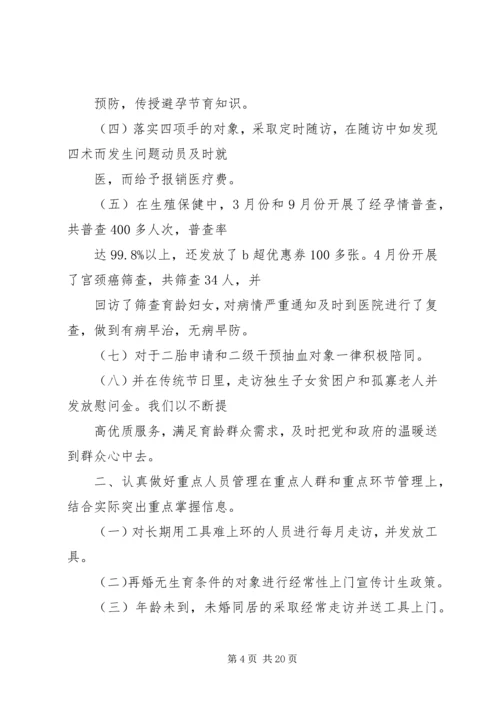 预防，传授避孕节育知识。

（四）落实四项手的对象，采取定时随访，在随访中如发现四术而发生问题动员及时就

医，而给予报销医疗费。

（五）在生殖保健中，3月份和9月份开展了经孕情普查，共普查400多人次，普查率

达99.8%以上，还发放了b超优惠券100多张。4月份开展了宫颈癌筛查，共筛查34人，并

回访了筛查育龄妇女，对病情严重通知及时到医院进行了复查，做到有病早治，无病早防。

（七）对于二胎申请和二级干预抽血对象一律积极陪同。

（八）并在传统节日里，走访独生子女贫困户和孤寡老人并发放慰问金。我们以不断提

高优质服务，满足育龄群众需求，及时把党和政府的温暖送到群众心中去。

二、认真做好重点人员管理在重点人群和重点环节管理上，结合实际突出重点掌握信息。

（一）对长期用工具难上环的人员进行每月走访，并发放工具。

（二）再婚无生育条件的对象进行经常性上门宣传计生政策。

（三）年龄未到，未婚同居的采取经常走访并送工具上门。

第4页 共20页